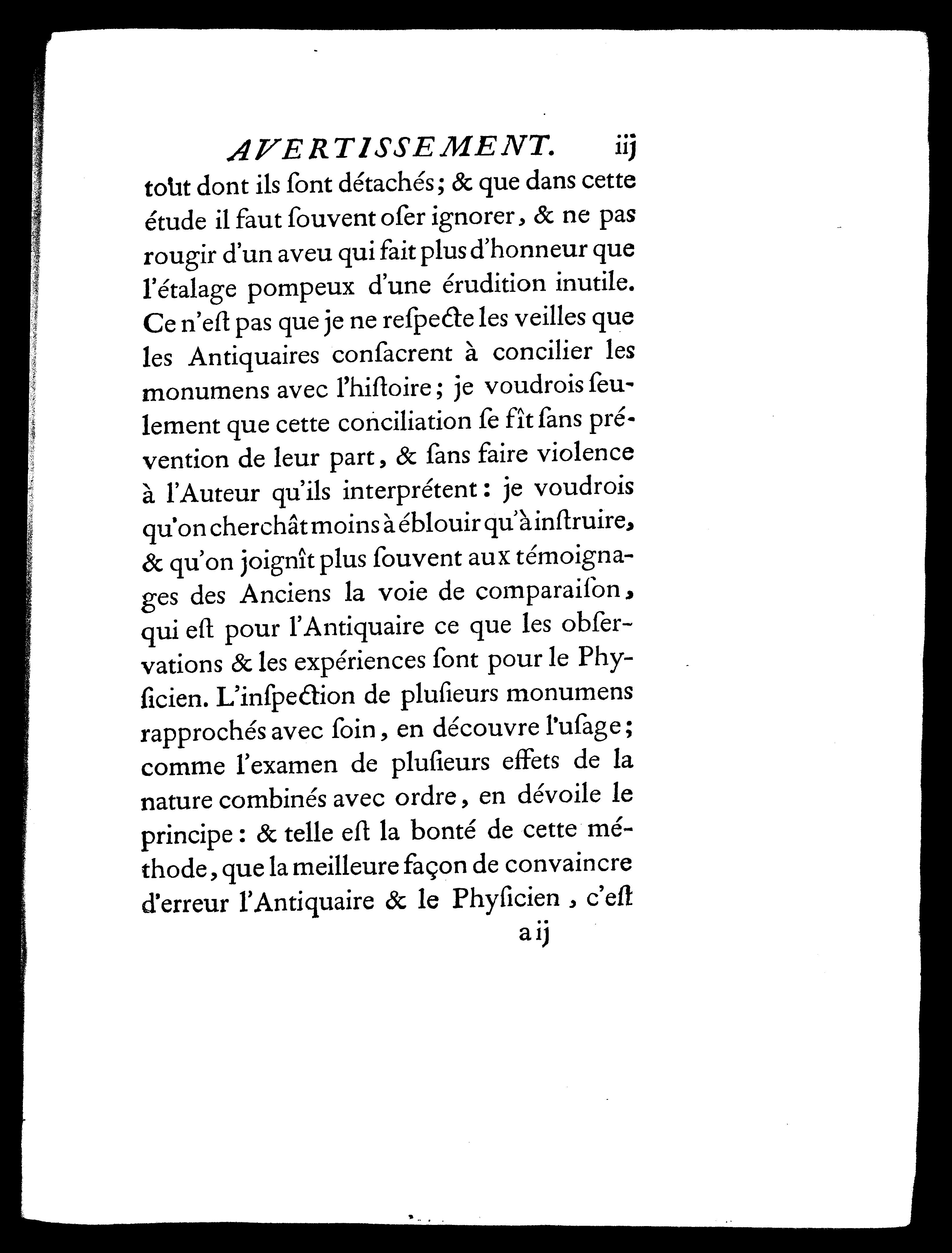 AVERTISSEMENT. iij

tout dont ils ſont détachés; & que dans cette étude il faut ſouvent oſer ignorer, & ne pas rougir d'un aveu qui fait plus d'honneur que l'étalage pompeux d'une érudition inutile. Ce n'eſt pas que je ne reſpecte les veilles que les Antiquaires conſacrent à concilier les monumens avec l'hiſtoire; je voudrois ſeulement que cette conciliation ſe fît ſans prévention de leur part, & ſans faire violence à l'Auteur qu'ils interprétent: je voudrois qu'on cherchât moins à éblouir qu'à inſtruire, & qu'on joignît plus ſouvent aux témoignages des Anciens la voie de comparaiſon, qui eſt pour l'Antiquaire ce que les obſervations & les expériences ſont pour le Phyſicien. L'inſpection de pluſieurs monumens rapprochés avec ſoin, en découvre l'uſage; comme l'examen de pluſieurs effets de la nature combinés avec ordre, en dévoile le principe: & telle eſt la bonté de cette méthode, que la meilleure façon de convaincre d'erreur l'Antiquaire & le Phyſicien, c'eſt

a ij